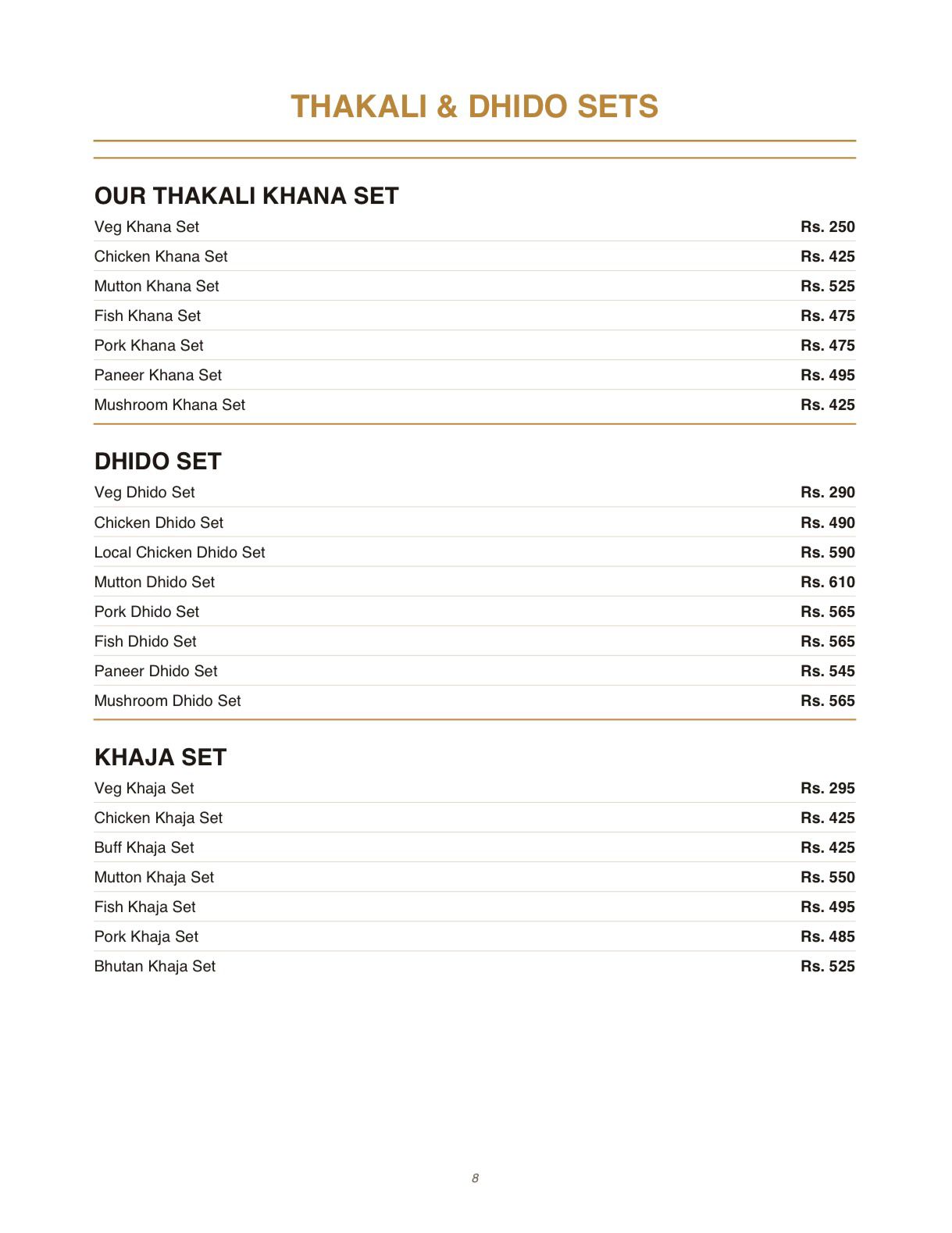 THAKALI & DHIDO SETS

OUR THAKALI KHANA SET

Veg Khana Set Rs. 250

Chicken Khana Set Rs. 425

Mutton Khana Set Rs. 525

Fish Khana Set Rs. 475

Pork Khana Set Rs. 475

Paneer Khana Set Rs. 495

Mushroom Khana Set Rs. 425

DHIDO SET

Veg Dhido Set Rs. 290

Chicken Dhido Set Rs. 490

Local Chicken Dhido Set Rs. 590

Mutton Dhido Set Rs. 610

Pork Dhido Set Rs. 565

Fish Dhido Set Rs. 565

Paneer Dhido Set Rs. 545

Mushroom Dhido Set Rs. 565

KHAJA SET

Veg Khaja Set Rs. 295

Chicken Khaja Set Rs. 425

Buff Khaja Set Rs. 425

Mutton Khaja Set Rs. 550

Fish Khaja Set Rs. 495

Pork Khaja Set Rs. 485

Bhutan Khaja Set Rs. 525

8